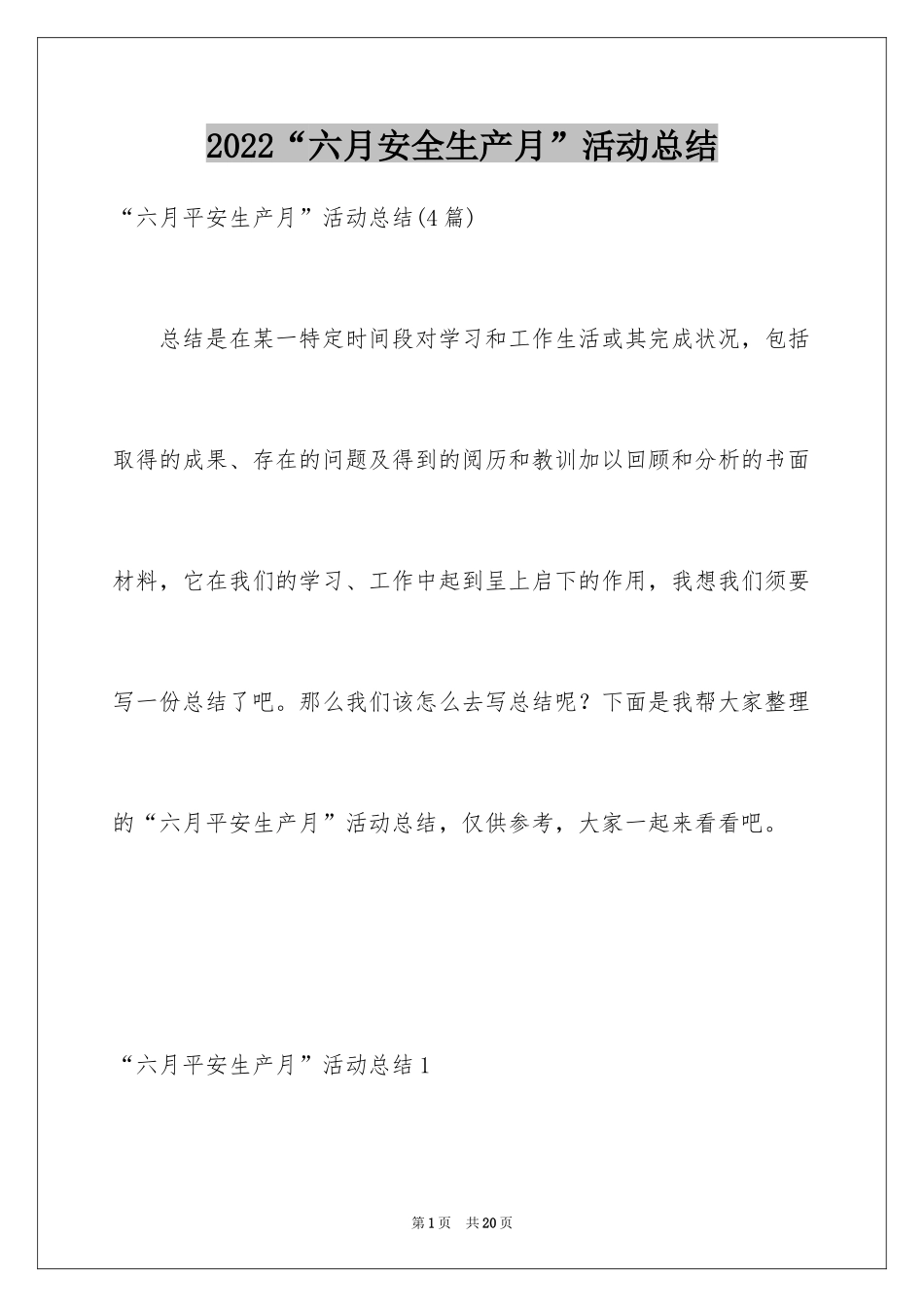 2022“六月安全生产月”活动总结

“六月平安生产月”活动总结(4篇)

总结是在某一特定时间段对学习和工作生活或其完成状况，包括取得的成果、存在的问题及得到的阅历和教训加以回顾和分析的书面材料，它在我们的学习、工作中起到呈上启下的作用，我想我们须要写一份总结了吧。那么我们该怎么去写总结呢？下面是我帮大家整理的“六月平安生产月”活动总结，仅供参考，大家一起来看看吧。

“六月平安生产月”活动总结1

第1页 共20页